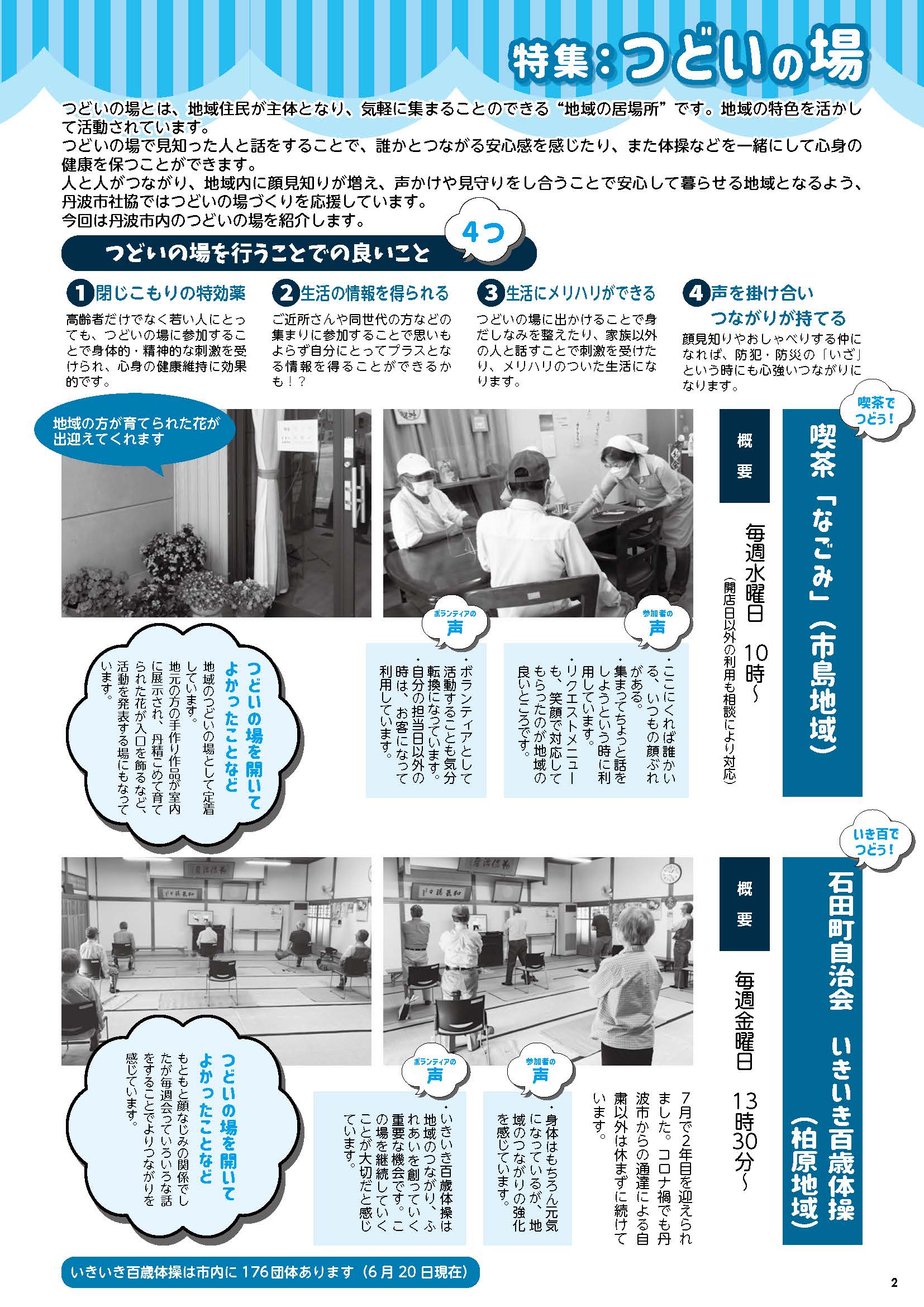 特集：つどいの場

つどいの場とは、地域住民が主体となり、気軽に集まることのできる“地域の居場所”です。地域の特色を活かして活動されています。
つどいの場で見知った人と話をすることで、誰かとつながる安心感を感じたり、また体操などを一緒にして心身の健康を保つことができます。
人と人がつながり、地域内に顔見知りが増え、声かけや見守りをし合うことで安心して暮らせる地域となるよう、丹波市社協ではつどいの場づくりを応援しています。
今回は丹波市内のつどいの場を紹介します。

つどいの場を行うことでの良いこと 4つ

1 閉じこもりの特効薬
高齢者だけでなく若い人にとっても、つどいの場に参加することで身体的・精神的な刺激を受けられ、心身の健康維持に効果的です。

2 生活の情報を得られる
ご近所さんや同世代の方などの集まりに参加することで思いもよらず自分にとってプラスとなる情報を得ることができるかも！？

3 生活にメリハリができる
つどいの場に出かけることで身だしなみを整えたり、家族以外の人と話すことで刺激を受けたり、メリハリのついた生活になります。

4 声を掛け合い つながりが持てる
顔見知りやおしゃべりする仲になれば、防犯・防災の「いざ」という時にも心強いつながりになります。

喫茶でつどう！

喫茶「なごみ」（市島地域）

概要
毎週水曜日 10時～
（開店日以外の利用も相談により対応）

地域の方が育てられた花が出迎えてくれます

参加者の声
・ここにくれば誰かいる、いつもの顔ぶれがある。
・集まってちょっと話をしようという時に利用しています。
・リクエストメニューも、笑顔で対応してもらったのが地域の良いところです。

ボランティアの声
・ボランティアとして活動することも気分転換になっています。
・自分の担当日以外の時は、お客になって利用しています。

つどいの場を開いてよかったことなど
地域のつどいの場として定着しています。
地元の方の手作り作品が室内に展示され、丹精こめて育てられた花が入口を飾るなど、活動を発表する場にもなっています。

いき百でつどう！

石田町自治会 いきいき百歳体操（柏原地域）

概要
毎週金曜日 13時30分～
7月で2年目を迎えられました。コロナ禍でも丹波市からの通達による自粛以外は休まずに続けています。

参加者の声
・身体はもちろん元気になっているが、地域のつながりの強化を感じています。

ボランティアの声
・いきいき百歳体操は地域のつながり、ふれあいを創っていく重要な機会です。この場を継続していくことが大切だと感じています。

つどいの場を開いてよかったことなど
もともと顔なじみの関係でしたが毎週会っていろいろな話をすることでよりつながりを感じています。

いきいき百歳体操は市内に176団体あります（6月20日現在）

2